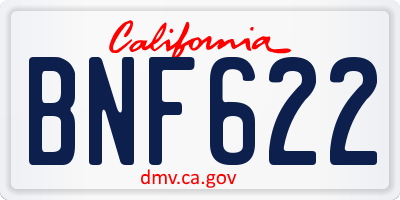 California

BNF622

dmv.ca.gov